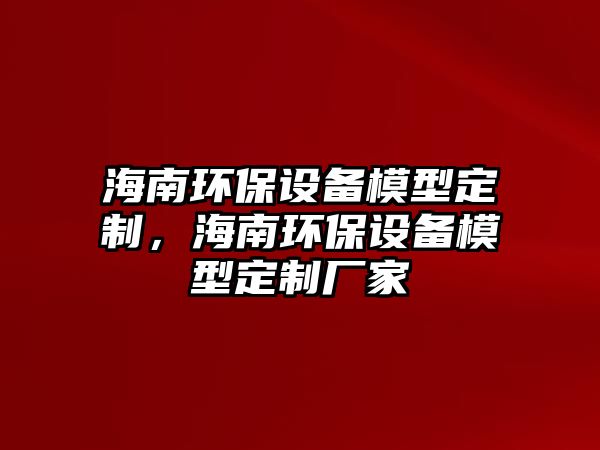 海南环保设备模型定制，海南环保设备模型定制厂家